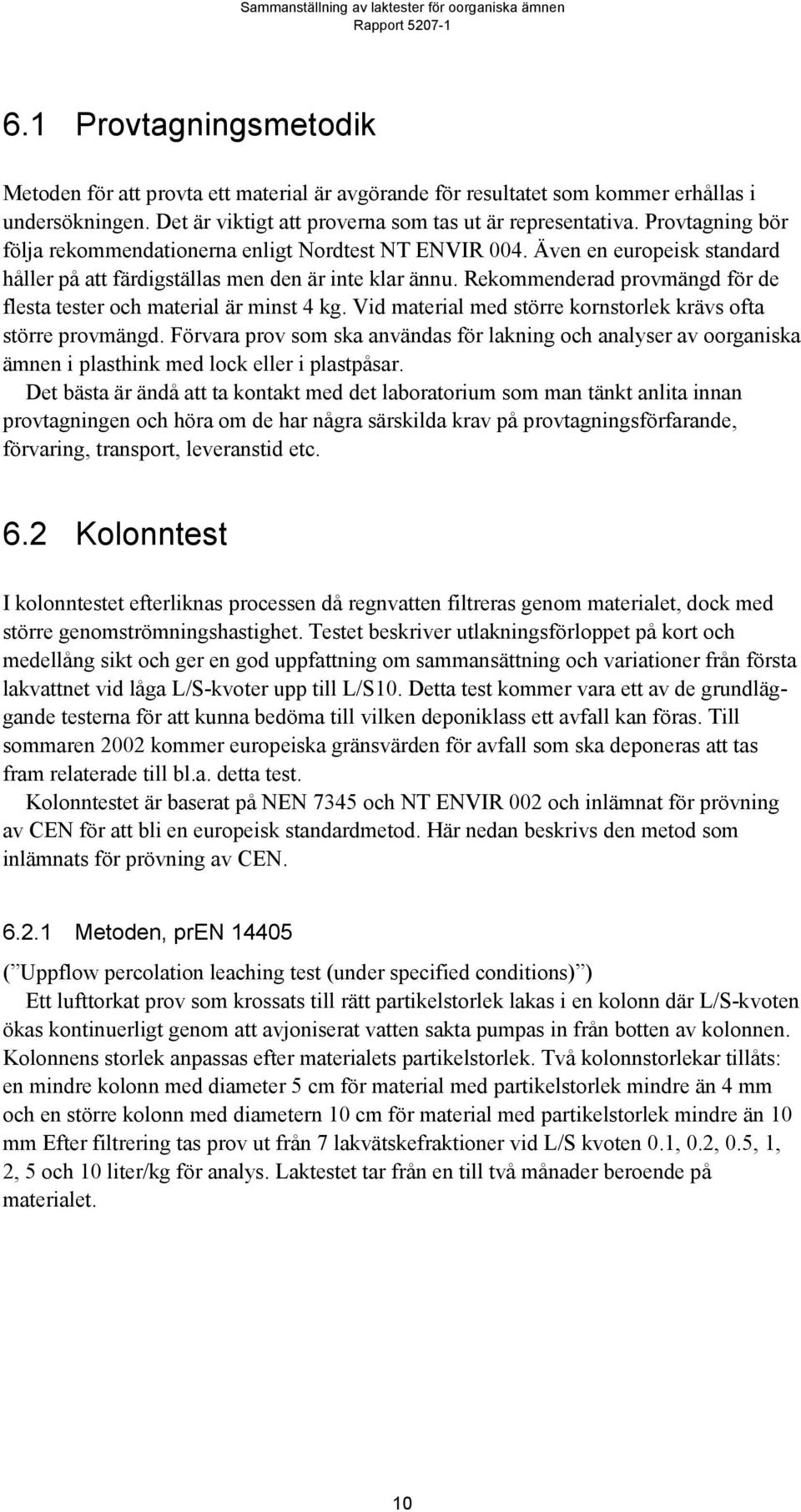 Sammanställning av laktester för oorganiska ämnen
Rapport 5207-1

6.1 Provtagningsmetodik

Metoden för att provta ett material är avgörande för resultatet som kommer erhållas i undersökningen. Det är viktigt att proverna som tas ut är representativa. Provtagning bör följa rekommendationerna enligt Nordtest NT ENVIR 004. Även en europeisk standard håller på att färdigställas men den är inte klar ännu. Rekommenderad provmängd för de flesta tester och material är minst 4 kg. Vid material med större kornstorlek krävs ofta större provmängd. Förvara prov som ska användas för lakning och analyser av oorganiska ämnen i plasthink med lock eller i plastpåsar.
Det bästa är ändå att ta kontakt med det laboratorium som man tänkt anlita innan provtagningen och höra om de har några särskilda krav på provtagningsförfarande, förvaring, transport, leveranstid etc.

6.2 Kolonntest

I kolonntestet efterliknas processen då regnvatten filtreras genom materialet, dock med större genomströmningshastighet. Testet beskriver utlakningsförloppet på kort och medellång sikt och ger en god uppfattning om sammansättning och variationer från första lakvattnet vid låga L/S-kvoter upp till L/S10. Detta test kommer vara ett av de grundläggande testerna för att kunna bedöma till vilken deponiklass ett avfall kan föras. Till sommaren 2002 kommer europeiska gränsvärden för avfall som ska deponeras att tas fram relaterade till bl.a. detta test.
Kolonntestet är baserat på NEN 7345 och NT ENVIR 002 och inlämnat för prövning av CEN för att bli en europeisk standardmetod. Här nedan beskrivs den metod som inlämnats för prövning av CEN.

6.2.1 Metoden, prEN 14405

(”Uppflow percolation leaching test (under specified conditions)”)
Ett lufttorkat prov som krossats till rätt partikelstorlek lakas i en kolonn där L/S-kvoten ökas kontinuerligt genom att avjoniserat vatten sakta pumpas in från botten av kolonnen. Kolonnens storlek anpassas efter materialets partikelstorlek. Två kolonnstorlekar tillåts: en mindre kolonn med diameter 5 cm för material med partikelstorlek mindre än 4 mm och en större kolonn med diametern 10 cm för material med partikelstorlek mindre än 10 mm Efter filtrering tas prov ut från 7 lakvätskefraktioner vid L/S kvoten 0.1, 0.2, 0.5, 1, 2, 5 och 10 liter/kg för analys. Laktestet tar från en till två månader beroende på materialet.

10